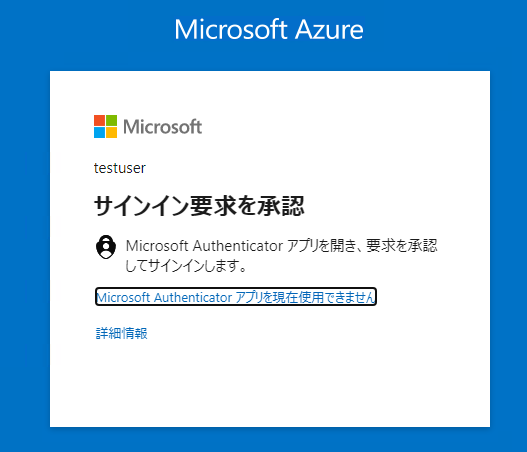 Microsoft Azure

Microsoft

testuser

サインイン要求を承認

Microsoft Authenticator アプリを開き、要求を承認してサインインします。

Microsoft Authenticator アプリを現在使用できません

詳細情報